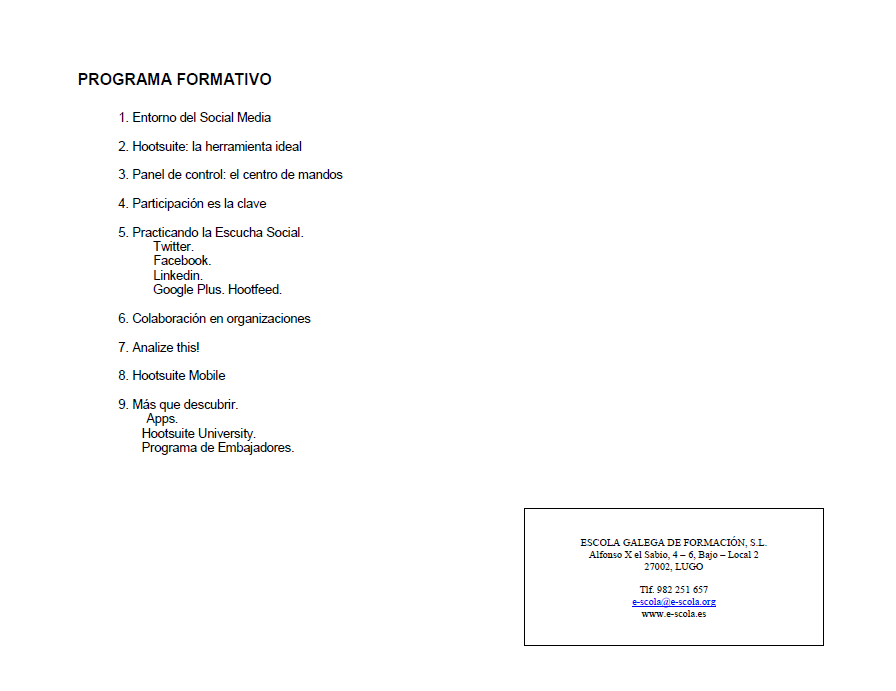 PROGRAMA FORMATIVO

1. Entorno del Social Media

2. Hootsuite: la herramienta ideal

3. Panel de control: el centro de mandos

4. Participación es la clave

5. Practicando la Escucha Social.
Twitter.
Facebook.
Linkedin.
Google Plus. Hootfeed.

6. Colaboración en organizaciones

7. Analize this!

8. Hootsuite Mobile

9. Más que descubrir.
Apps.
Hootsuite University.
Programa de Embajadores.

ESCOLA GALEGA DE FORMACIÓN, S.L.
Alfonso X el Sabio, 4 – 6, Bajo – Local 2
27002, LUGO

Tlf. 982 251 657
e-scola@e-scola.org
www.e-scola.es